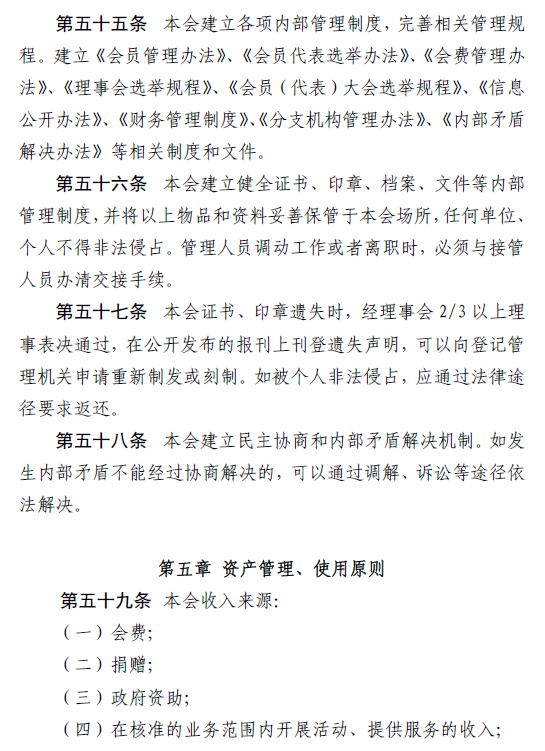 第五十五条　本会建立各项内部管理制度，完善相关管理规程。建立《会员管理办法》、《会员代表选举办法》、《会费管理办法》、《理事会选举规程》、《会员（代表）大会选举规程》、《信息公开办法》、《财务管理制度》、《分支机构管理办法》、《内部矛盾解决办法》等相关制度和文件。

第五十六条　本会建立健全证书、印章、档案、文件等内部管理制度，并将以上物品和资料妥善保管于本会场所，任何单位、个人不得非法侵占。管理人员调动工作或者离职时，必须与接管人员办清交接手续。

第五十七条　本会证书、印章遗失时，经理事会 2/3 以上理事表决通过，在公开发布的报刊上刊登遗失声明，可以向登记管理机关申请重新制发或刻制。如被个人非法侵占，应通过法律途径要求返还。

第五十八条　本会建立民主协商和内部矛盾解决机制。如发生内部矛盾不能经过协商解决的，可以通过调解、诉讼等途径依法解决。

第五章　资产管理、使用原则

第五十九条　本会收入来源：

（一）会费；

（二）捐赠；

（三）政府资助；

（四）在核准的业务范围内开展活动、提供服务的收入；